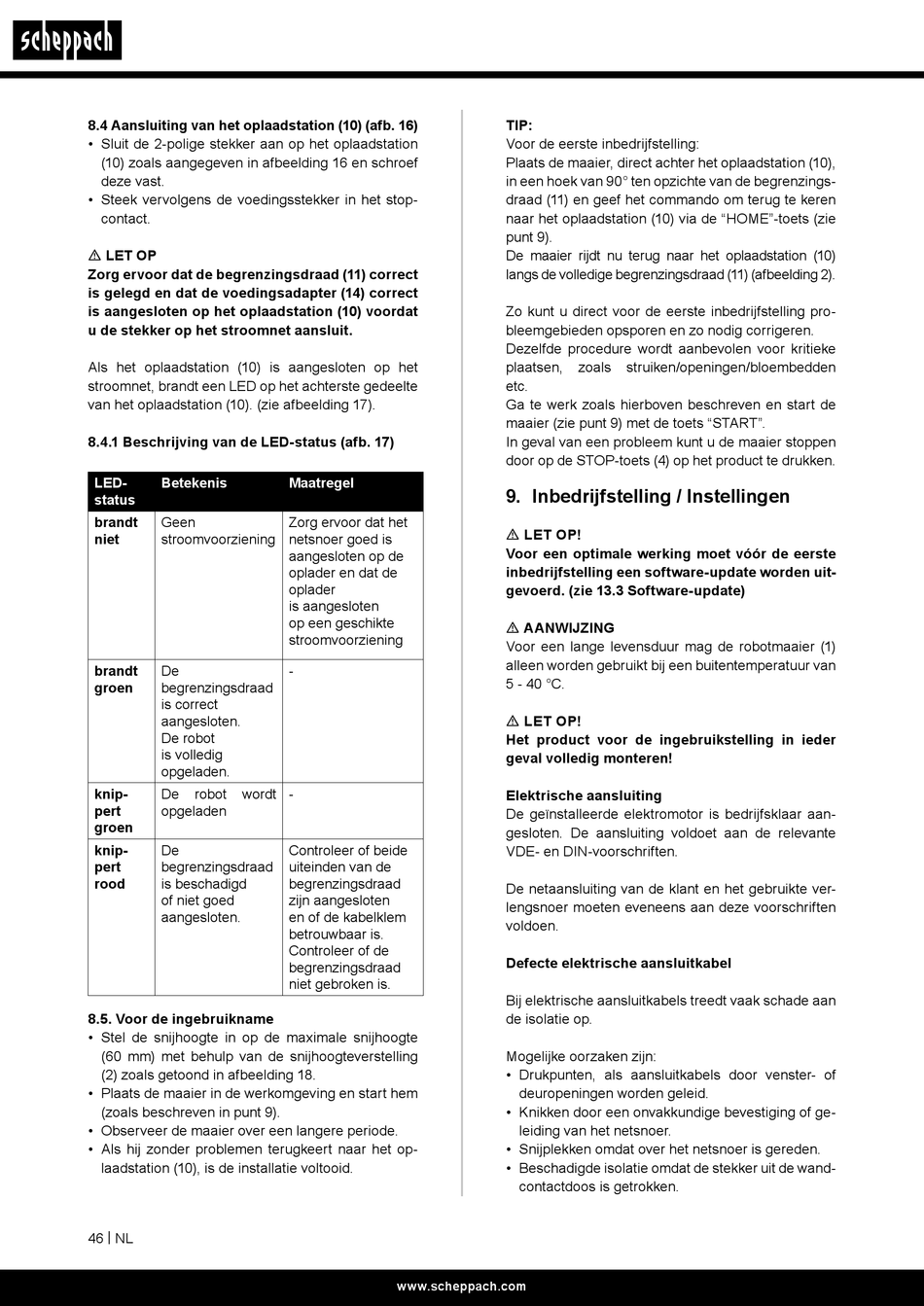 scheppach

8.4 Aansluiting van het oplaadstation (10) (afb. 16)
• Sluit de 2-polige stekker aan op het oplaadstation (10) zoals aangegeven in afbeelding 16 en schroef deze vast.
• Steek vervolgens de voedingsstekker in het stopcontact.

⚠ LET OP
Zorg ervoor dat de begrenzingsdraad (11) correct is gelegd en dat de voedingsadapter (14) correct is aangesloten op het oplaadstation (10) voordat u de stekker op het stroomnet aansluit.

Als het oplaadstation (10) is aangesloten op het stroomnet, brandt een LED op het achterste gedeelte van het oplaadstation (10). (zie afbeelding 17).

8.4.1 Beschrijving van de LED-status (afb. 17)

| LED-status | Betekenis | Maatregel |
|---|---|---|
| brandt niet | Geen stroomvoorziening | Zorg ervoor dat het netsnoer goed is aangesloten op de oplader en dat de oplader is aangesloten op een geschikte stroomvoorziening |
| brandt groen | De begrenzingsdraad is correct aangesloten. De robot is volledig opgeladen. | - |
| knippert groen | De robot wordt opgeladen | - |
| knippert rood | De begrenzingsdraad is beschadigd of niet goed aangesloten. | Controleer of beide uiteinden van de begrenzingsdraad zijn aangesloten en of de kabelklem betrouwbaar is. Controleer of de begrenzingsdraad niet gebroken is. |

8.5. Voor de ingebruikname
• Stel de snijhoogte in op de maximale snijhoogte (60 mm) met behulp van de snijhoogteverstelling (2) zoals getoond in afbeelding 18.
• Plaats de maaier in de werkomgeving en start hem (zoals beschreven in punt 9).
• Observeer de maaier over een langere periode.
• Als hij zonder problemen terugkeert naar het oplaadstation (10), is de installatie voltooid.

TIP:
Voor de eerste inbedrijfstelling:
Plaats de maaier, direct achter het oplaadstation (10), in een hoek van 90° ten opzichte van de begrenzingsdraad (11) en geef het commando om terug te keren naar het oplaadstation (10) via de “HOME”-toets (zie punt 9).
De maaier rijdt nu terug naar het oplaadstation (10) langs de volledige begrenzingsdraad (11) (afbeelding 2).

Zo kunt u direct voor de eerste inbedrijfstelling probleemgebieden opsporen en zo nodig corrigeren.
Dezelfde procedure wordt aanbevolen voor kritieke plaatsen, zoals struiken/openingen/bloembedden etc.
Ga te werk zoals hierboven beschreven en start de maaier (zie punt 9) met de toets “START”.
In geval van een probleem kunt u de maaier stoppen door op de STOP-toets (4) op het product te drukken.

9. Inbedrijfstelling / Instellingen

⚠ LET OP!
Voor een optimale werking moet vóór de eerste inbedrijfstelling een software-update worden uitgevoerd. (zie 13.3 Software-update)

⚠ AANWIJZING
Voor een lange levensduur mag de robotmaaier (1) alleen worden gebruikt bij een buitentemperatuur van 5 - 40 °C.

⚠ LET OP!
Het product voor de ingebruikstelling in ieder geval volledig monteren!

Elektrische aansluiting
De geïnstalleerde elektromotor is bedrijfsklaar aangesloten. De aansluiting voldoet aan de relevante VDE- en DIN-voorschriften.

De netaansluiting van de klant en het gebruikte verlengsnoer moeten eveneens aan deze voorschriften voldoen.

Defecte elektrische aansluitkabel

Bij elektrische aansluitkabels treedt vaak schade aan de isolatie op.

Mogelijke oorzaken zijn:
• Drukpunten, als aansluitkabels door venster- of deuropeningen worden geleid.
• Knikken door een onvakkundige bevestiging of geleiding van het netsnoer.
• Snijplekken omdat over het netsnoer is gereden.
• Beschadigde isolatie omdat de stekker uit de wandcontactdoos is getrokken.

46 | NL

www.scheppach.com